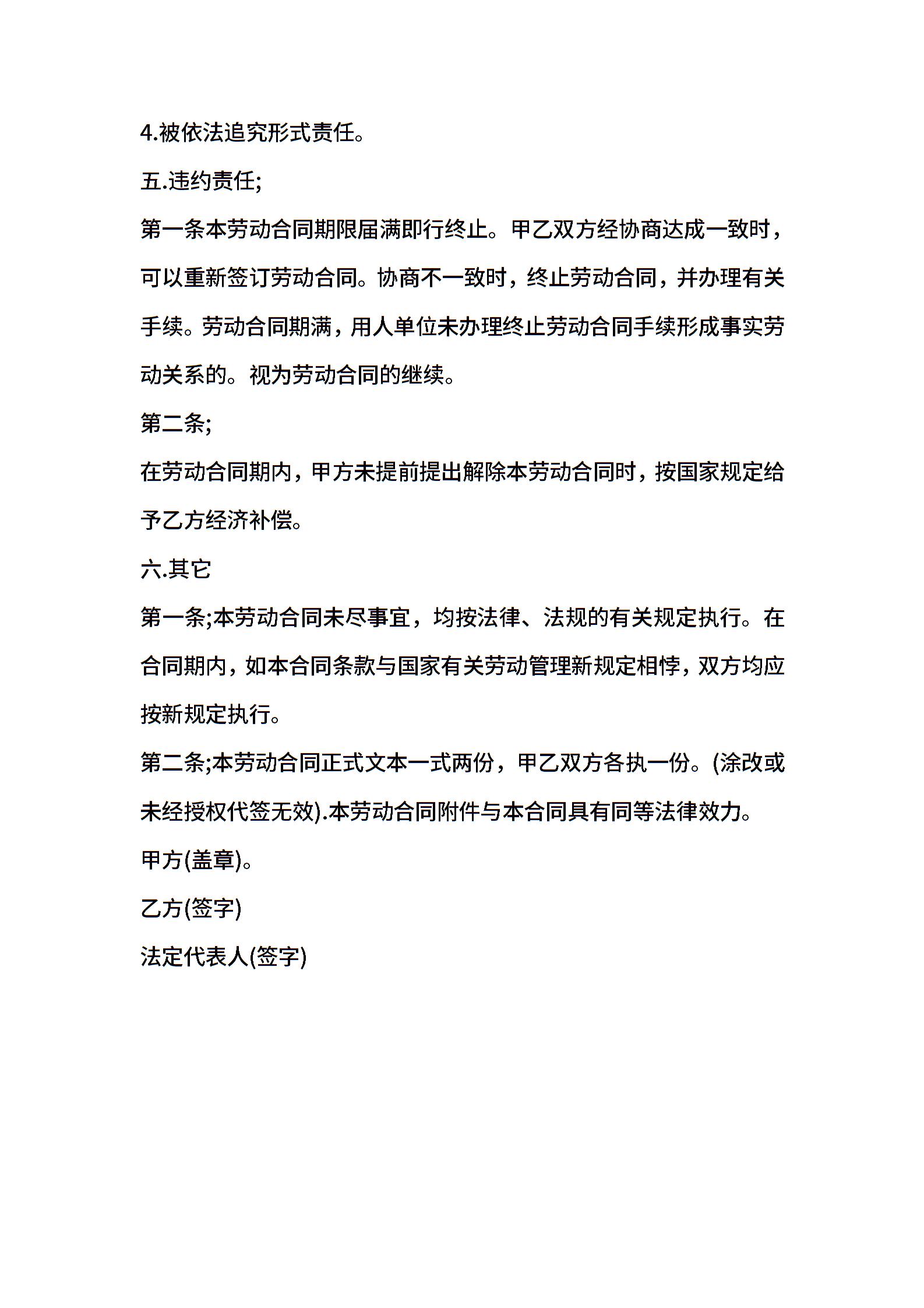 4.被依法追究形式责任。

五.违约责任;

第一条本劳动合同期限届满即行终止。甲乙双方经协商达成一致时，可以重新签订劳动合同。协商不一致时，终止劳动合同，并办理有关手续。劳动合同期满，用人单位未办理终止劳动合同手续形成事实劳动关系的。视为劳动合同的继续。

第二条;

在劳动合同期内，甲方未提前提出解除本劳动合同时，按国家规定给予乙方经济补偿。

六.其它

第一条;本劳动合同未尽事宜，均按法律、法规的有关规定执行。在合同期内，如本合同条款与国家有关劳动管理新规定相悖，双方均应按新规定执行。

第二条;本劳动合同正式文本一式两份，甲乙双方各执一份。(涂改或未经授权代签无效).本劳动合同附件与本合同具有同等法律效力。

甲方(盖章)。

乙方(签字)

法定代表人(签字)